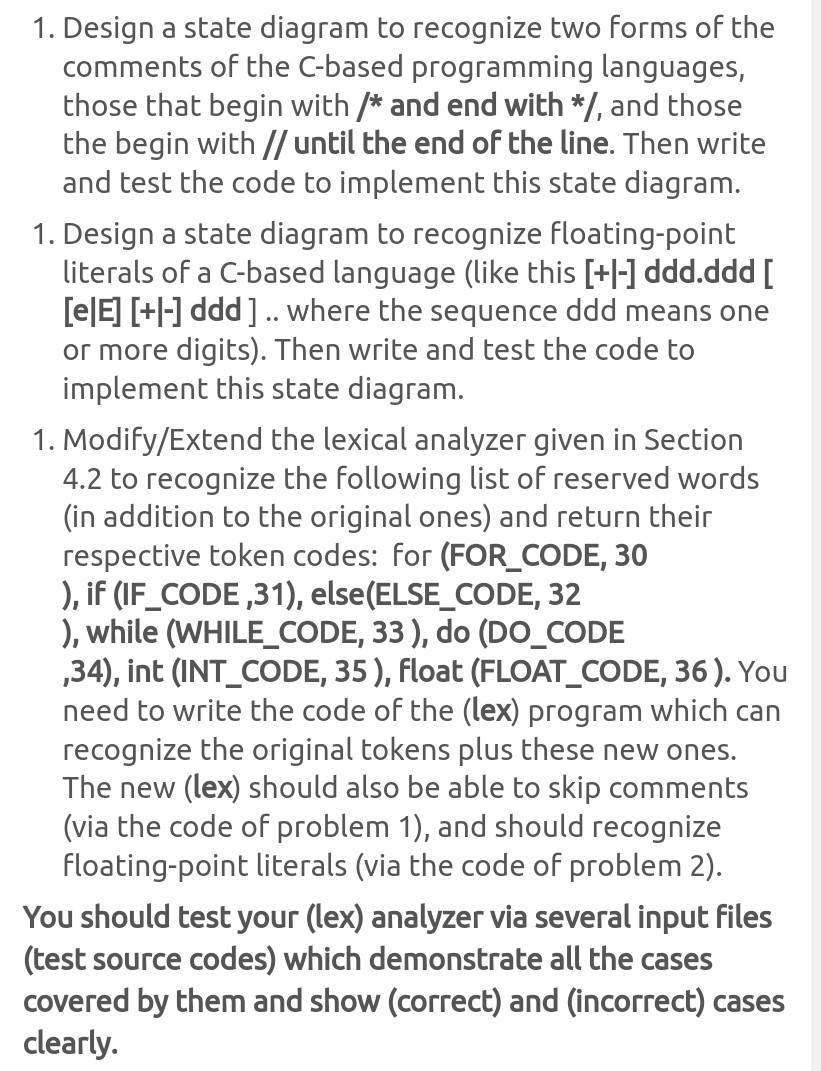 1. Design a state diagram to recognize two forms of the comments of the C-based programming languages, those that begin with /* and end with */, and those the begin with // until the end of the line. Then write and test the code to implement this state diagram.

1. Design a state diagram to recognize floating-point literals of a C-based language (like this [+|-] ddd.ddd [ [e|E] [+|-] ddd ] .. where the sequence ddd means one or more digits). Then write and test the code to implement this state diagram.

1. Modify/Extend the lexical analyzer given in Section 4.2 to recognize the following list of reserved words (in addition to the original ones) and return their respective token codes: for (FOR_CODE, 30 ), if (IF_CODE ,31), else(ELSE_CODE, 32 ), while (WHILE_CODE, 33 ), do (DO_CODE ,34), int (INT_CODE, 35 ), float (FLOAT_CODE, 36 ). You need to write the code of the (lex) program which can recognize the original tokens plus these new ones. The new (lex) should also be able to skip comments (via the code of problem 1), and should recognize floating-point literals (via the code of problem 2).

You should test your (lex) analyzer via several input files (test source codes) which demonstrate all the cases covered by them and show (correct) and (incorrect) cases clearly.